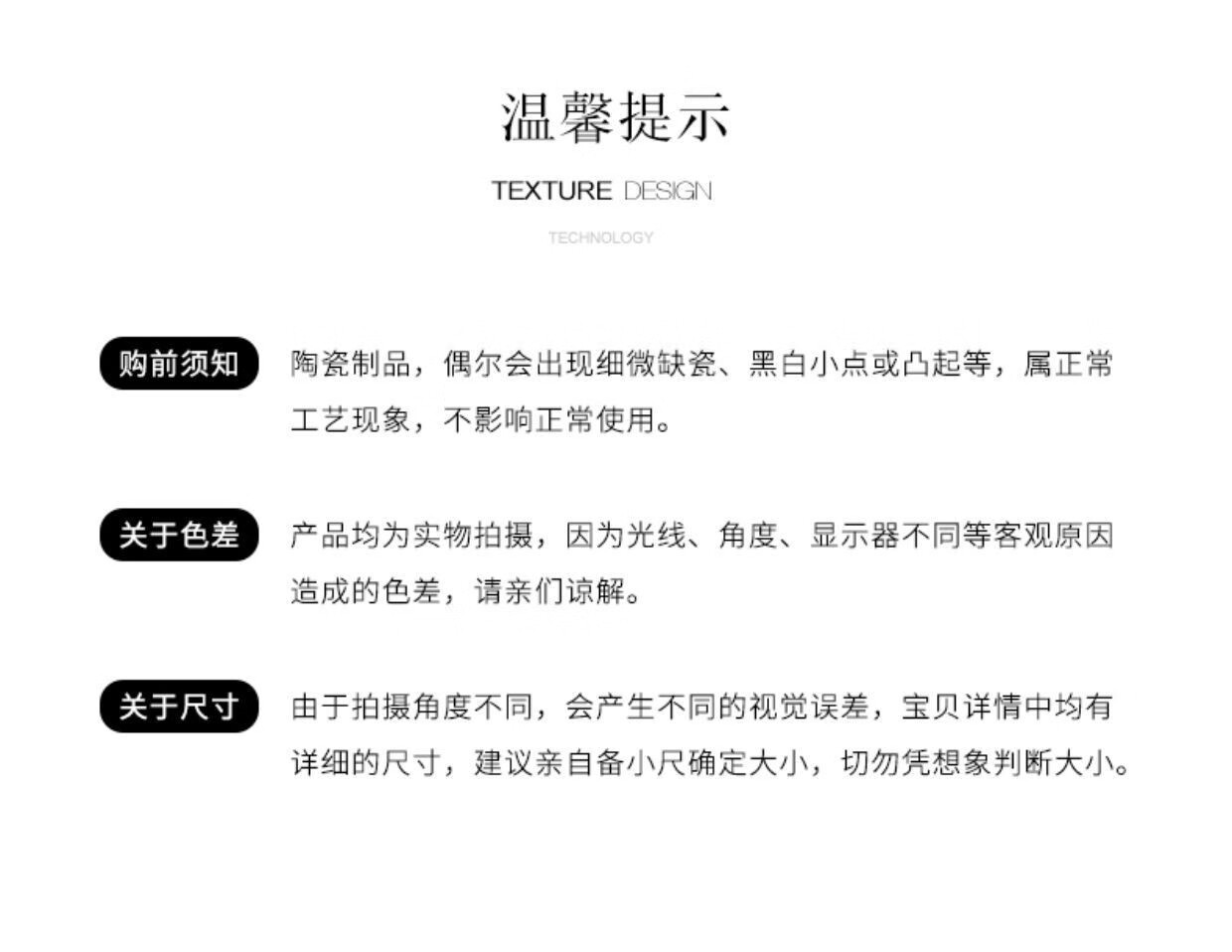 温馨提示

TEXTURE DESIGN

TECHNOLOGY

购前须知

陶瓷制品，偶尔会出现细微缺瓷、黑白小点或凸起等，属正常工艺现象，不影响正常使用。

关于色差

产品均为实物拍摄，因为光线、角度、显示器不同等客观原因造成的色差，请亲们谅解。

关于尺寸

由于拍摄角度不同，会产生不同的视觉误差，宝贝详情中均有详细的尺寸，建议亲自备小尺确定大小，切勿凭想象判断大小。